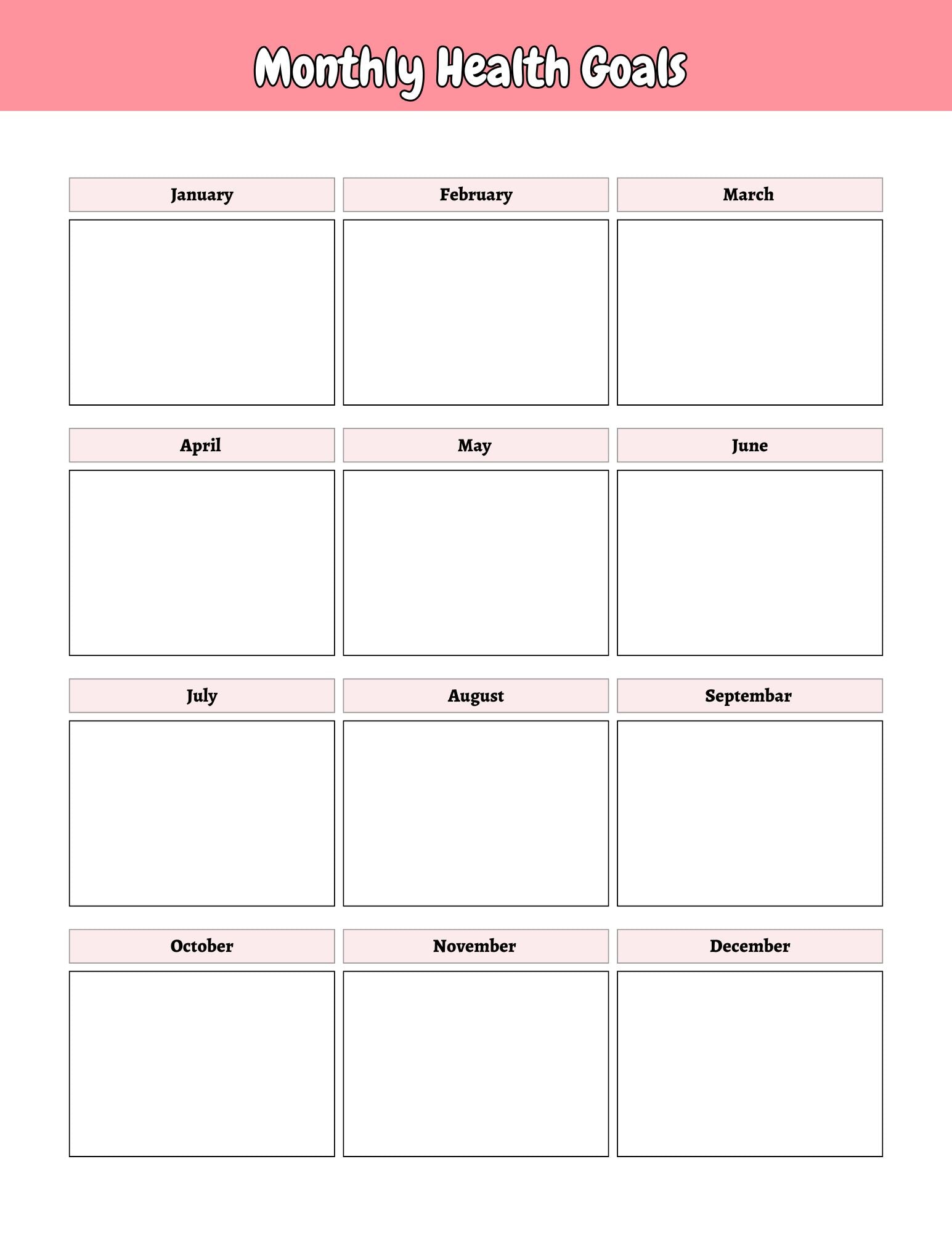 Monthly Health Goals

January

February

March

April

May

June

July

August

Septembar

October

November

December